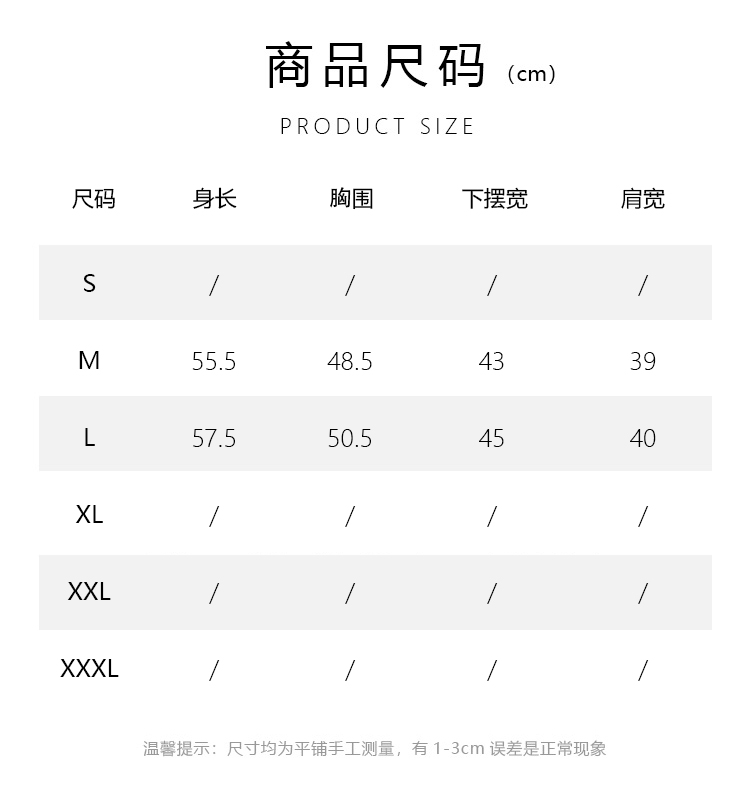 商品尺码（cm）

PRODUCT SIZE

| 尺码 | 身长 | 胸围 | 下摆宽 | 肩宽 |
|---|---|---|---|---|
| S | / | / | / | / |
| M | 55.5 | 48.5 | 43 | 39 |
| L | 57.5 | 50.5 | 45 | 40 |
| XL | / | / | / | / |
| XXL | / | / | / | / |
| XXXL | / | / | / | / |

温馨提示：尺寸均为平铺手工测量，有1-3cm误差是正常现象